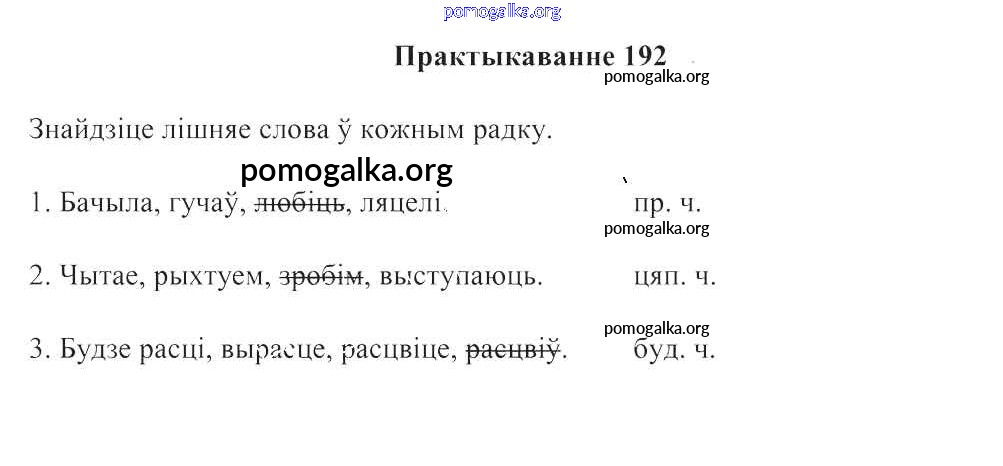 pomogalka.org

Практыкаванне 192

pomogalka.org

Знайдзіце лішняе слова ў кожным радку.

pomogalka.org

1. Бачыла, гучаў, ~~любіць~~, ляцелі. пр. ч.

pomogalka.org

2. Чытае, рыхтуем, ~~зробім~~, выступаюць. цяп. ч.

pomogalka.org

3. Будзе расці, вырасце, расцвіце, ~~расцвіў~~. буд. ч.